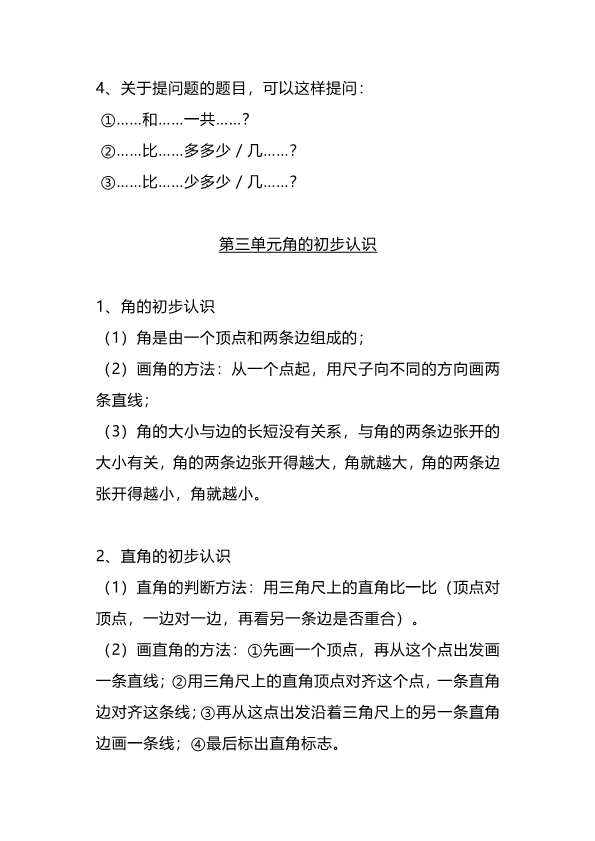 4、关于提问题的题目，可以这样提问：
①……和……一共……？
②……比……多多少 / 几……？
③……比……少多少 / 几……？

第三单元角的初步认识

1、角的初步认识
（1）角是由一个顶点和两条边组成的；
（2）画角的方法：从一个点起，用尺子向不同的方向画两条直线；
（3）角的大小与边的长短没有关系，与角的两条边张开的大小有关，角的两条边张开得越大，角就越大，角的两条边张开得越小，角就越小。

2、直角的初步认识
（1）直角的判断方法：用三角尺上的直角比一比（顶点对顶点，一边对一边，再看另一条边是否重合）。
（2）画直角的方法：①先画一个顶点，再从这个点出发画一条直线；②用三角尺上的直角顶点对齐这个点，一条直角边对齐这条线；③再从这点出发沿着三角尺上的另一条直角边画一条线；④最后标出直角标志。